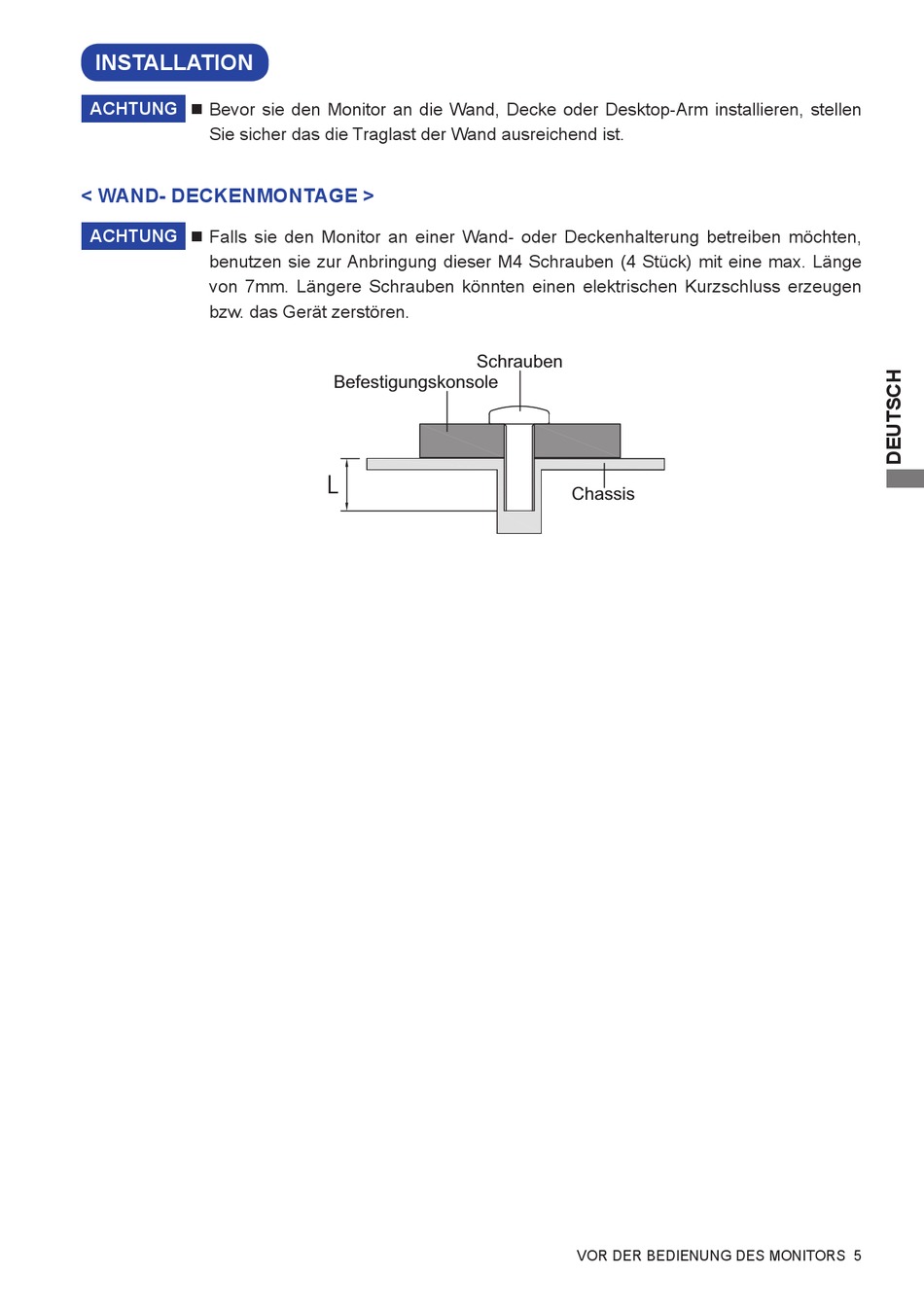 INSTALLATION

ACHTUNG ■ Bevor sie den Monitor an die Wand, Decke oder Desktop-Arm installieren, stellen Sie sicher das die Traglast der Wand ausreichend ist.

< WAND- DECKENMONTAGE >

ACHTUNG ■ Falls sie den Monitor an einer Wand- oder Deckenhalterung betreiben möchten, benutzen sie zur Anbringung dieser M4 Schrauben (4 Stück) mit eine max. Länge von 7mm. Längere Schrauben könnten einen elektrischen Kurzschluss erzeugen bzw. das Gerät zerstören.

Schrauben
Befestigungskonsole
L
Chassis

DEUTSCH

VOR DER BEDIENUNG DES MONITORS 5